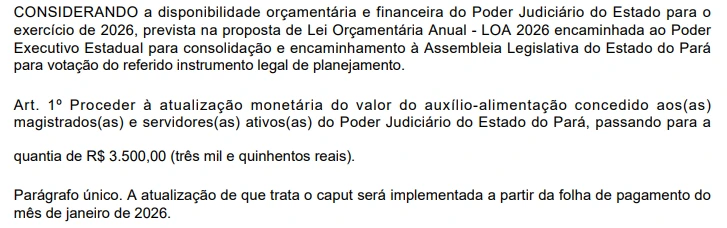 CONSIDERANDO a disponibilidade orçamentária e financeira do Poder Judiciário do Estado para o exercício de 2026, prevista na proposta de Lei Orçamentária Anual - LOA 2026 encaminhada ao Poder Executivo Estadual para consolidação e encaminhamento à Assembleia Legislativa do Estado do Pará para votação do referido instrumento legal de planejamento.

Art. 1º Proceder à atualização monetária do valor do auxílio-alimentação concedido aos(as) magistrados(as) e servidores(as) ativos(as) do Poder Judiciário do Estado do Pará, passando para a

quantia de R$ 3.500,00 (três mil e quinhentos reais).

Parágrafo único. A atualização de que trata o caput será implementada a partir da folha de pagamento do mês de janeiro de 2026.